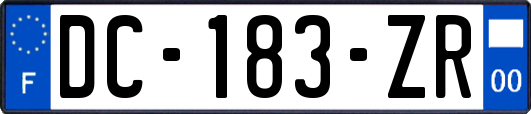 F

DC-183-ZR

00